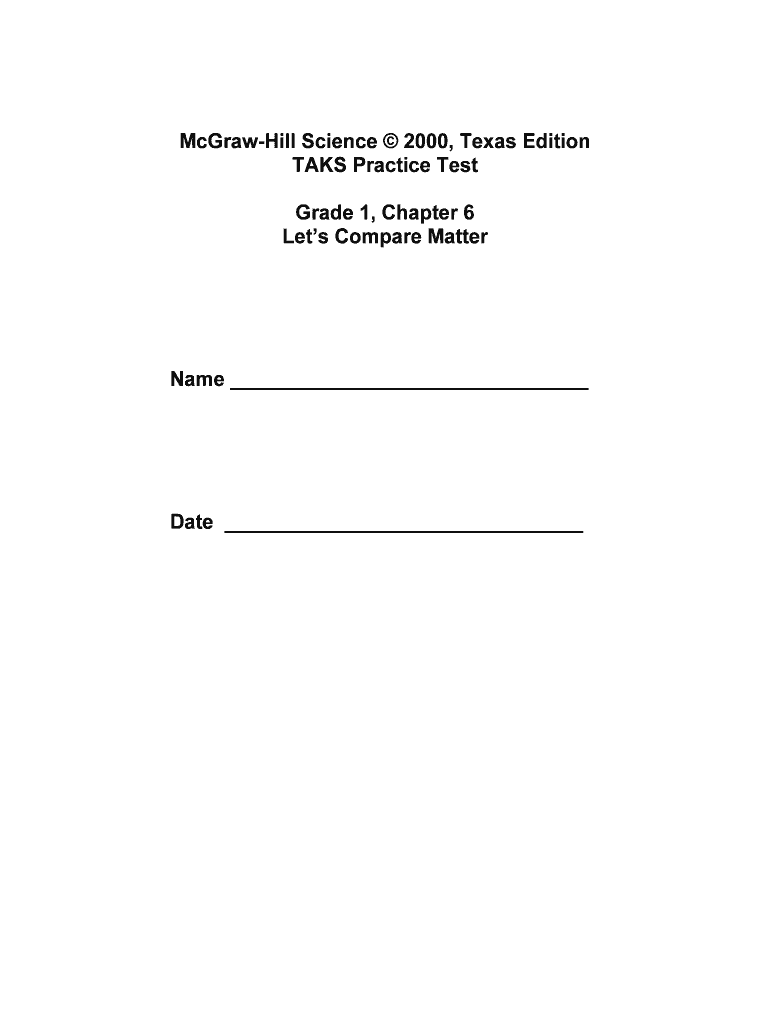 McGraw-Hill Science © 2000, Texas Edition
TAKS Practice Test

Grade 1, Chapter 6
Let's Compare Matter

Name ____

Date ____